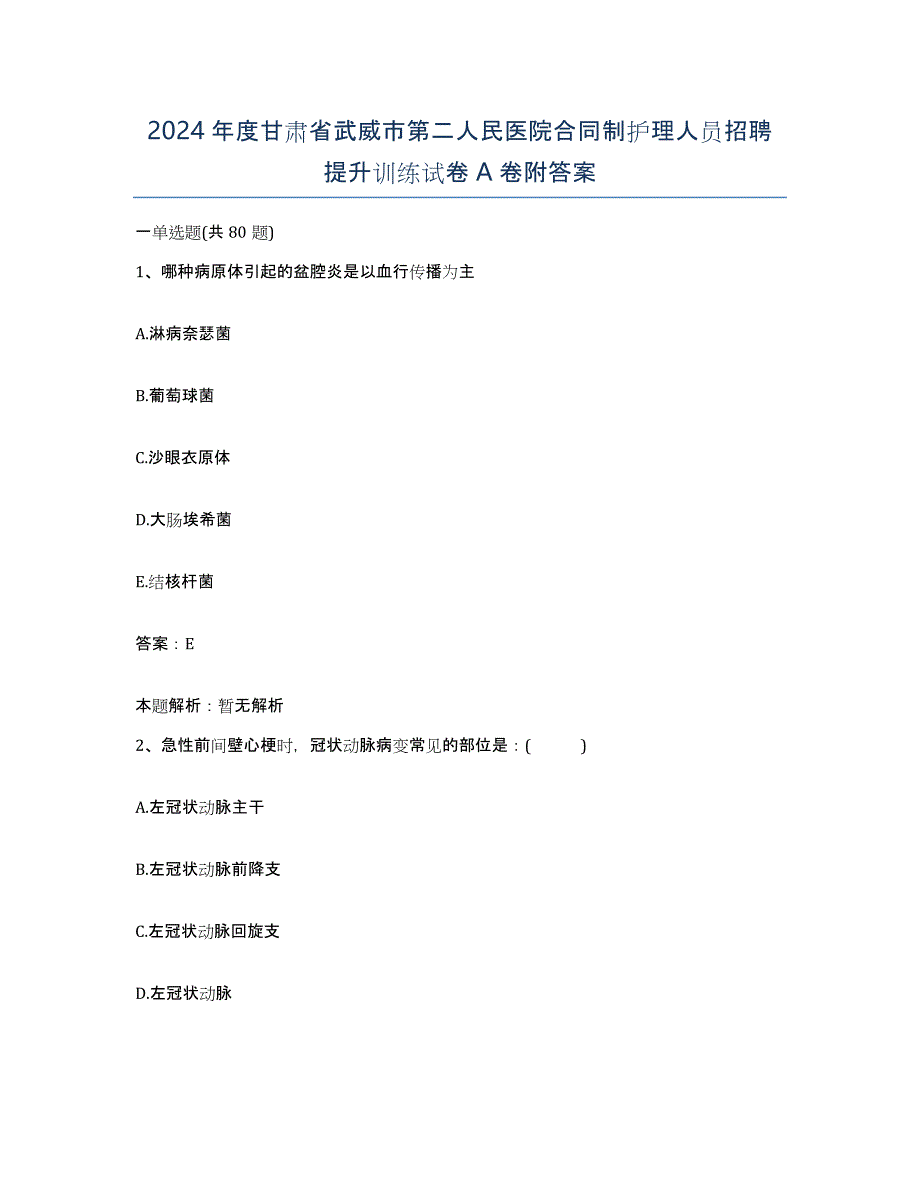 2024年度甘肃省武威市第二人民医院合同制护理人员招聘提升训练试卷A卷附答案

一单选题(共80题)

1、哪种病原体引起的盆腔炎是以血行传播为主

A.淋病奈瑟菌

B.葡萄球菌

C.沙眼衣原体

D.大肠埃希菌

E.结核杆菌

答案：E

本题解析：暂无解析

2、急性前间壁心梗时，冠状动脉病变常见的部位是：(　　)

A.左冠状动脉主干

B.左冠状动脉前降支

C.左冠状动脉回旋支

D.左冠状动脉